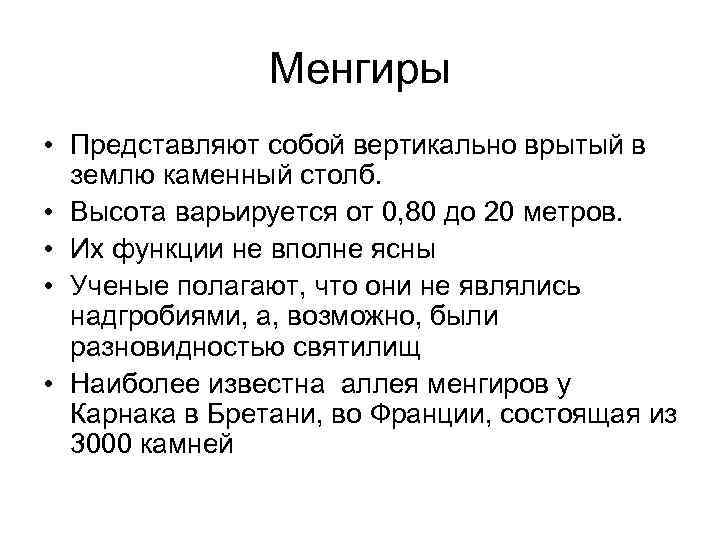 Менгиры

• Представляют собой вертикально врытый в землю каменный столб.
• Высота варьируется от 0,80 до 20 метров.
• Их функции не вполне ясны
• Ученые полагают, что они не являлись надгробиями, а, возможно, были разновидностью святилищ
• Наиболее известна  аллея менгиров у Карнака в Бретани, во Франции, состоящая из 3000 камней